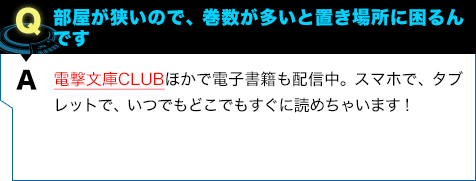 Q 部屋が狭いので、巻数が多いと置き場所に困るんです

A 電撃文庫CLUBほかで電子書籍も配信中。スマホで、タブレットで、いつでもどこでもすぐに読めちゃいます！